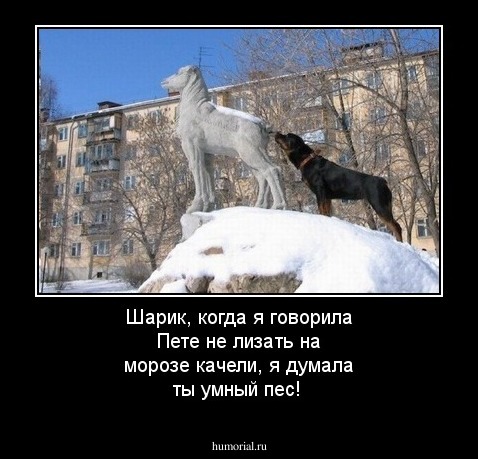 Шарик, когда я говорила Пете не лизать на морозе качели, я думала ты умный пес!

humorial.ru